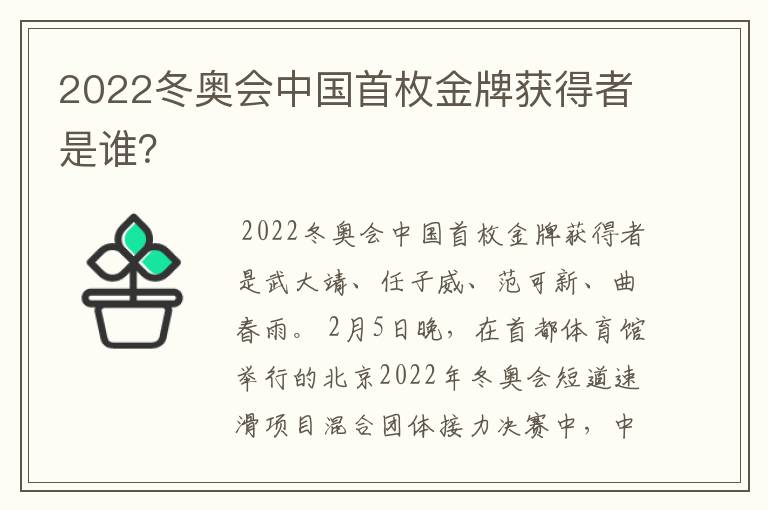 2022冬奥会中国首枚金牌获得者是谁?

2022冬奥会中国首枚金牌获得者是武大靖、任子威、范可新、曲春雨。2月5日晚，在首都体育馆举行的北京2022年冬奥会短道速滑项目混合团体接力决赛中，中